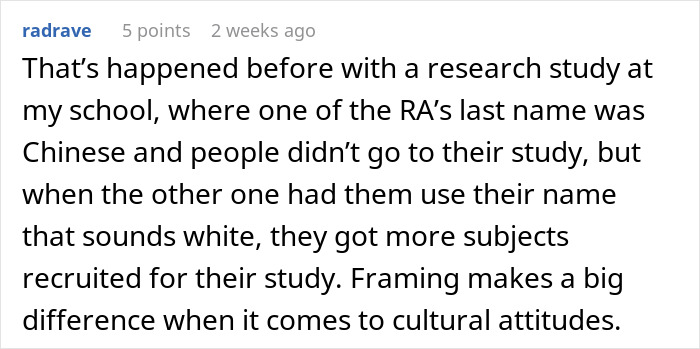 radrave 5 points 2 weeks ago

That’s happened before with a research study at my school, where one of the RA’s last name was Chinese and people didn’t go to their study, but when the other one had them use their name that sounds white, they got more subjects recruited for their study. Framing makes a big difference when it comes to cultural attitudes.